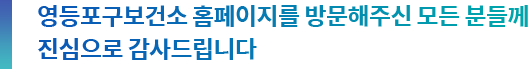 영등포구보건소 홈페이지를 방문해주신 모든 분들께
진심으로 감사드립니다